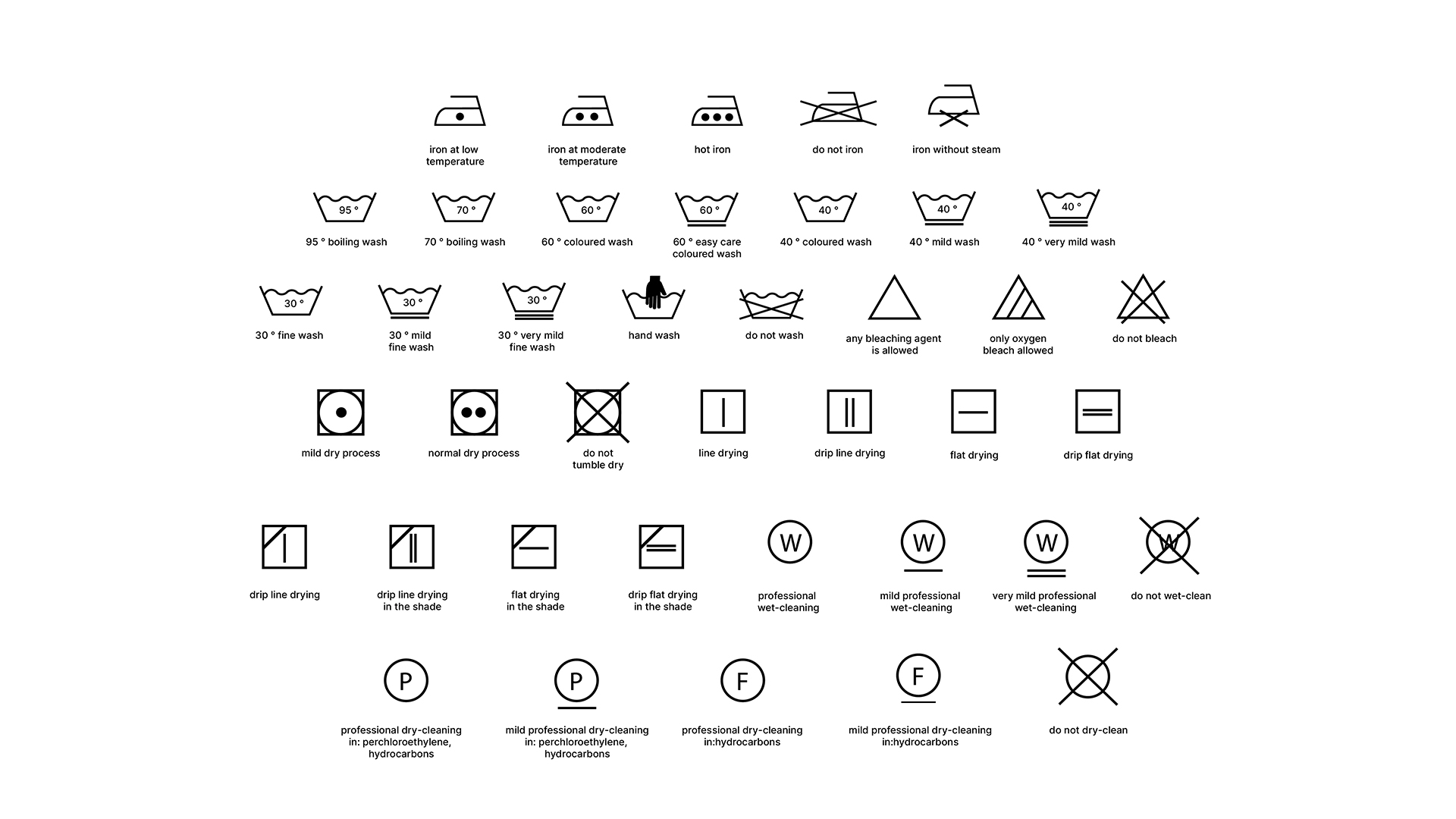 iron at low temperature

iron at moderate temperature

hot iron

do not iron

iron without steam

95 °

95 ° boiling wash

70 °

70 ° boiling wash

60 °

60 ° coloured wash

60 °

60 ° easy care coloured wash

40 °

40 ° coloured wash

40 °

40 ° mild wash

40 °

40 ° very mild wash

30 °

30 ° fine wash

30 °

30 ° mild fine wash

30 °

30 ° very mild fine wash

hand wash

do not wash

any bleaching agent is allowed

only oxygen bleach allowed

do not bleach

mild dry process

normal dry process

do not tumble dry

line drying

drip line drying

flat drying

drip flat drying

drip line drying

drip line drying in the shade

flat drying in the shade

drip flat drying in the shade

W

professional wet-cleaning

W

mild professional wet-cleaning

W

very mild professional wet-cleaning

W

do not wet-clean

P

professional dry-cleaning in: perchloroethylene, hydrocarbons

P

mild professional dry-cleaning in: perchloroethylene, hydrocarbons

F

professional dry-cleaning in:hydrocarbons

F

mild professional dry-cleaning in:hydrocarbons

do not dry-clean